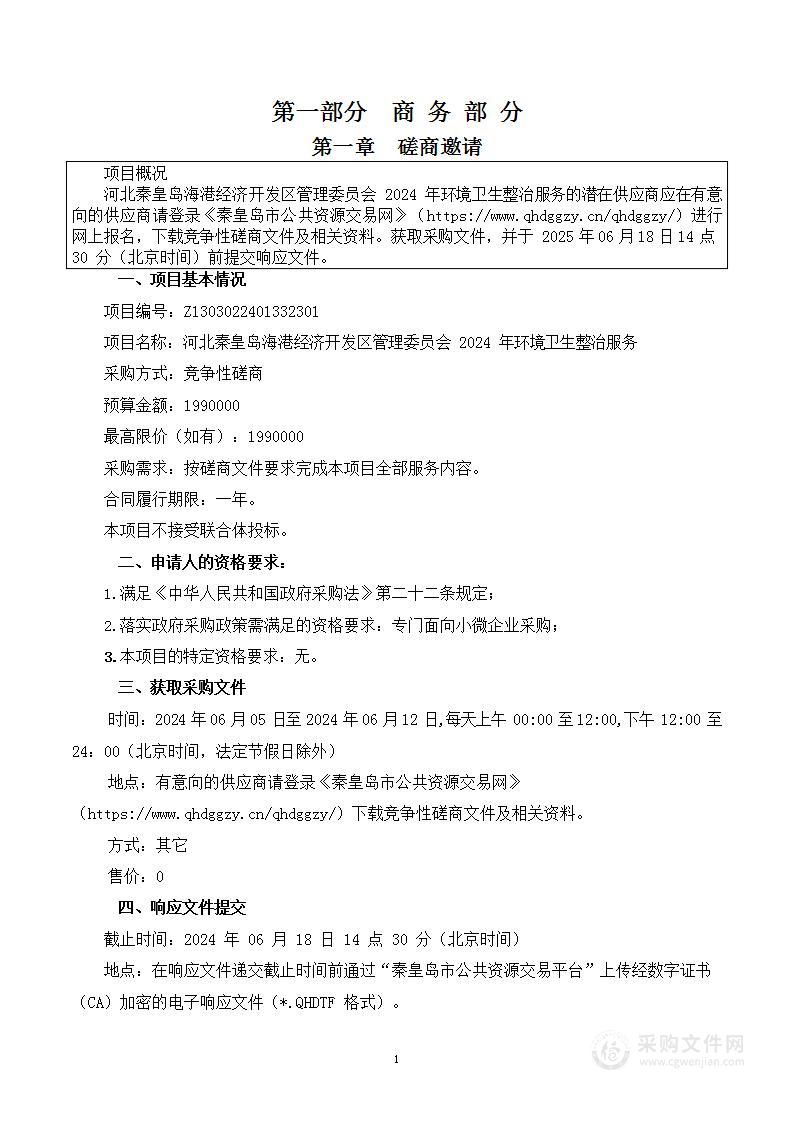 第一部分　商 务 部 分

第一章　磋商邀请

项目概况

河北秦皇岛海港经济开发区管理委员会 2024 年环境卫生整治服务的潜在供应商应在有意向的供应商请登录《秦皇岛市公共资源交易网》（https://www.qhdggzy.cn/qhdggzy/）进行网上报名，下载竞争性磋商文件及相关资料。获取采购文件，并于 2025 年 06 月 18 日 14 点 30 分（北京时间）前提交响应文件。

一、项目基本情况

项目编号：Z1303022401332301

项目名称：河北秦皇岛海港经济开发区管理委员会 2024 年环境卫生整治服务

采购方式：竞争性磋商

预算金额：1990000

最高限价（如有）：1990000

采购需求：按磋商文件要求完成本项目全部服务内容。

合同履行期限：一年。

本项目不接受联合体投标。

二、申请人的资格要求：

1.满足《中华人民共和国政府采购法》第二十二条规定；

2.落实政府采购政策需满足的资格要求：专门面向小微企业采购；

3.本项目的特定资格要求：无。

三、获取采购文件

时间：2024 年 06 月 05 日至 2024 年 06 月 12 日,每天上午 00:00 至 12:00,下午 12:00 至 24：00（北京时间，法定节假日除外）

地点：有意向的供应商请登录《秦皇岛市公共资源交易网》（https://www.qhdggzy.cn/qhdggzy/）下载竞争性磋商文件及相关资料。

方式：其它

售价：0

四、响应文件提交

截止时间：2024 年 06 月 18 日 14 点 30 分（北京时间）

地点：在响应文件递交截止时间前通过“秦皇岛市公共资源交易平台”上传经数字证书（CA）加密的电子响应文件（*.QHDTF 格式）。

1

采购文件网
www.cgwenjian.com